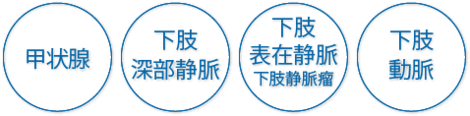 甲状腺

下肢
深部静脈

下肢
表在静脈
下肢静脈瘤

下肢
動脈